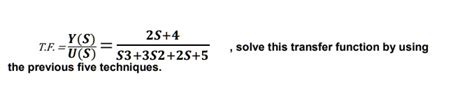 $T.F. = \frac{Y(S)}{U(S)} = \frac{2S+4}{S3+3S2+2S+5}$ , solve this transfer function by using the previous five techniques.